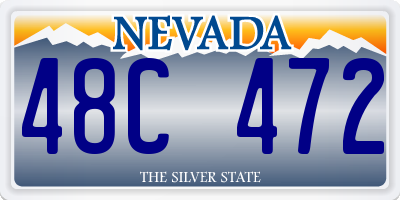 NEVADA

48C 472

THE SILVER STATE